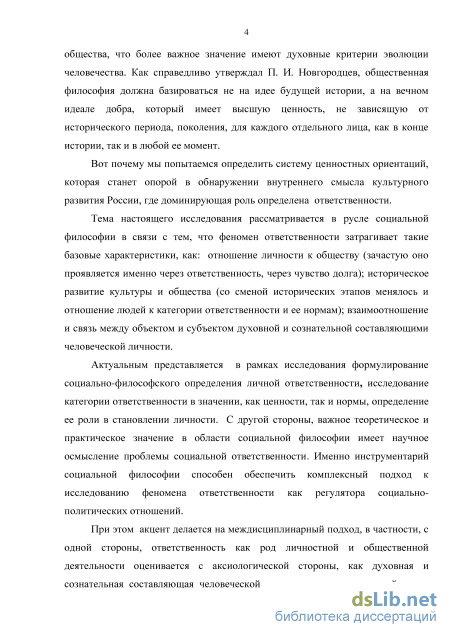 4

общества, что более важное значение имеют духовные критерии эволюции человечества. Как справедливо утверждал П. И. Новгородцев, общественная философия должна базироваться не на идее будущей истории, а на вечном идеале добра, который имеет высшую ценность, не зависящую от исторического периода, поколения, для каждого отдельного лица, как в конце истории, так и в любой ее момент.

Вот почему мы попытаемся определить систему ценностных ориентаций, которая станет опорой в обнаружении внутреннего смысла культурного развития России, где доминирующая роль определена ответственности.

Тема настоящего исследования рассматривается в русле социальной философии в связи с тем, что феномен ответственности затрагивает такие базовые характеристики, как: отношение личности к обществу (зачастую оно проявляется именно через ответственность, через чувство долга); историческое развитие культуры и общества (со сменой исторических этапов менялось и отношение людей к категории ответственности и ее нормам); взаимоотношение и связь между объектом и субъектом духовной и сознательной составляющими человеческой личности.

Актуальным представляется в рамках исследования формулирование социально-философского определения личной ответственности, исследование категории ответственности в значении, как ценности, так и нормы, определение ее роли в становлении личности. С другой стороны, важное теоретическое и практическое значение в области социальной философии имеет научное осмысление проблемы социальной ответственности. Именно инструментарий социальной философии способен обеспечить комплексный подход к исследованию феномена ответственности как регулятора социально-политических отношений.

При этом акцент делается на междисциплинарный подход, в частности, с одной стороны, ответственность как род личностной и общественной деятельности оценивается с аксиологической стороны, как духовная и сознательная составляющая человеческой

dsLib.net
библиотека диссертаций